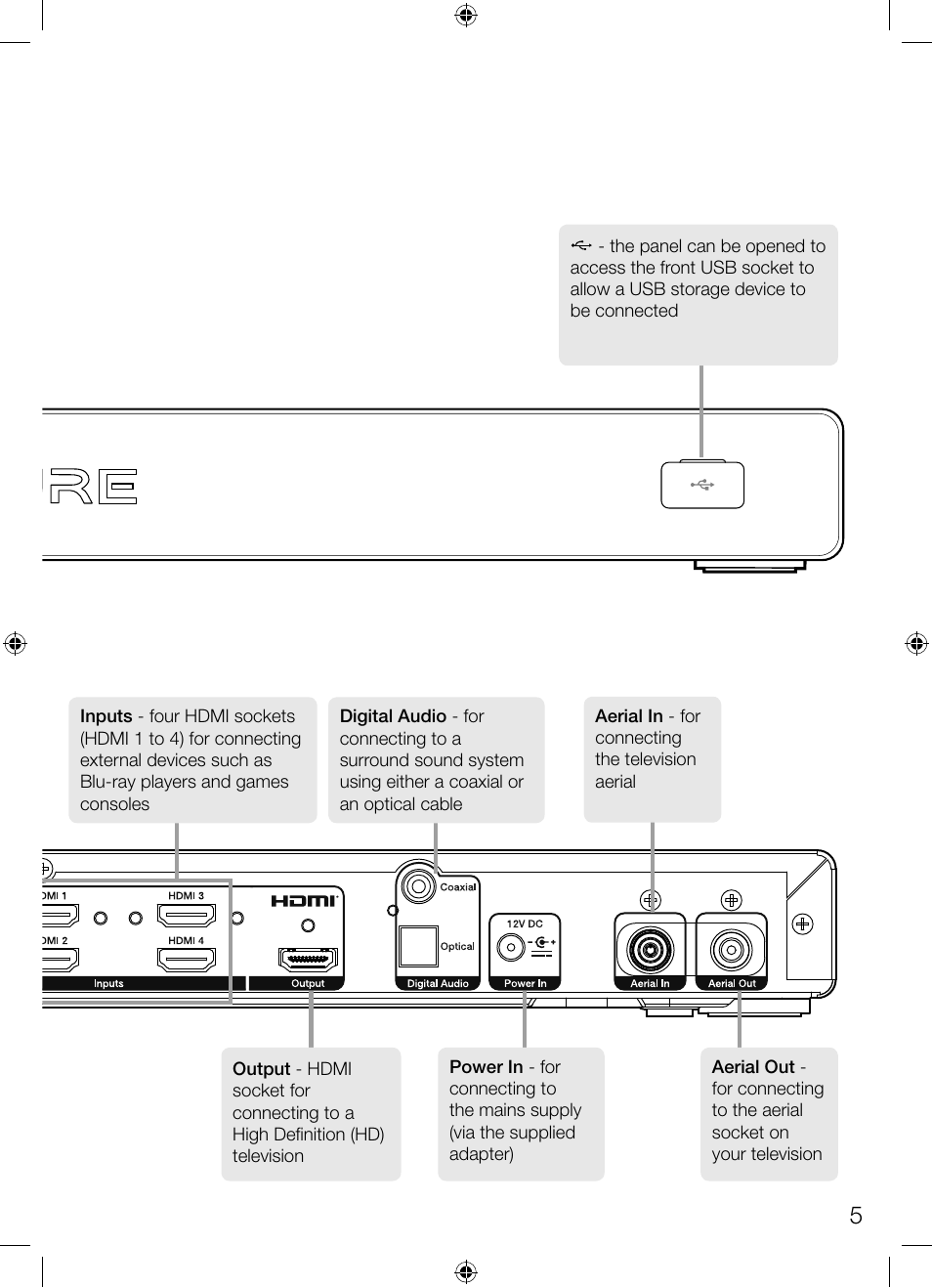 - the panel can be opened to access the front USB socket to allow a USB storage device to be connected

RE

Inputs - four HDMI sockets (HDMI 1 to 4) for connecting external devices such as Blu-ray players and games consoles

Digital Audio - for connecting to a surround sound system using either a coaxial or an optical cable

Aerial In - for connecting the television aerial

DMI 1
HDMI 3
DMI 2
HDMI 4
Inputs
HDMI
Output
Coaxial
Optical
Digital Audio
12V DC
Power In
Aerial In
Aerial Out

Output - HDMI socket for connecting to a High Definition (HD) television

Power In - for connecting to the mains supply (via the supplied adapter)

Aerial Out - for connecting to the aerial socket on your television

5